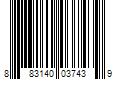 8 83140 03743 9